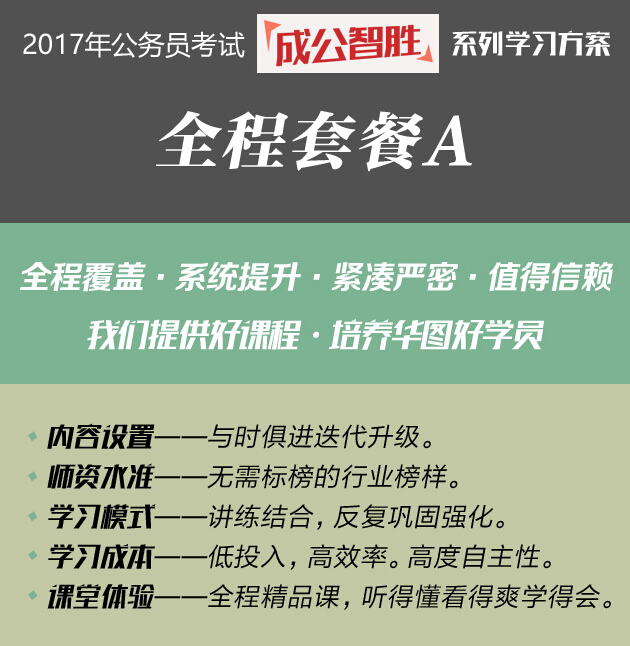 2017年公务员考试 成公智胜 系列学习方案

全程套餐A

全程覆盖 · 系统提升 · 紧凑严密 · 值得信赖
我们提供好课程 · 培养华图好学员

内容设置——与时俱进迭代升级。
师资水准——无需标榜的行业榜样。
学习模式——讲练结合，反复巩固强化。
学习成本——低投入，高效率。高度自主性。
课堂体验——全程精品课，听得懂看得爽学得会。